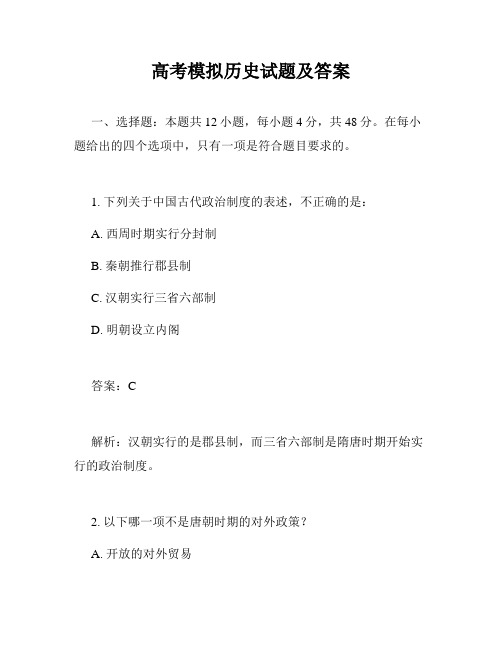 高考模拟历史试题及答案

一、选择题：本题共 12 小题，每小题 4 分，共 48 分。在每小题给出的四个选项中，只有一项是符合题目要求的。

1. 下列关于中国古代政治制度的表述，不正确的是：

A. 西周时期实行分封制

B. 秦朝推行郡县制

C. 汉朝实行三省六部制

D. 明朝设立内阁

答案：C

解析：汉朝实行的是郡县制，而三省六部制是隋唐时期开始实行的政治制度。

2. 以下哪一项不是唐朝时期的对外政策？

A. 开放的对外贸易